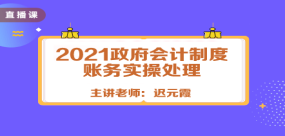 直播课

2021政府会计制度
账务实操处理

主讲老师：迟元霞